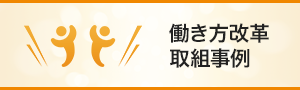 働き方改革
取組事例